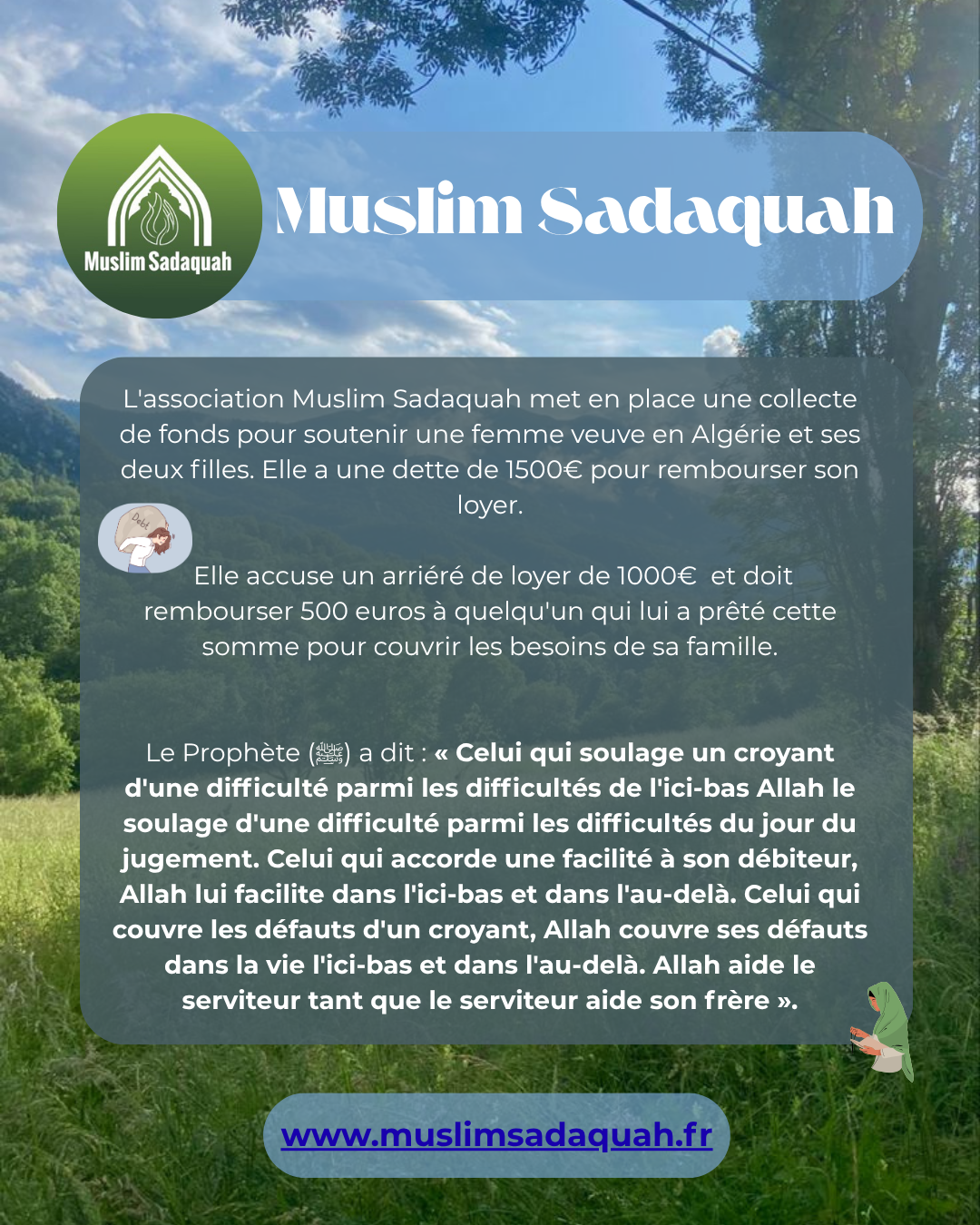 Muslim Sadaquah

Muslim Sadaquah

L'association Muslim Sadaquah met en place une collecte de fonds pour soutenir une femme veuve en Algérie et ses deux filles. Elle a une dette de 1500€ pour rembourser son loyer.

Debt

Elle accuse un arriéré de loyer de 1000€ et doit rembourser 500 euros à quelqu'un qui lui a prêté cette somme pour couvrir les besoins de sa famille.

Le Prophète (ﷺ) a dit : « Celui qui soulage un croyant d'une difficulté parmi les difficultés de l'ici-bas Allah le soulage d'une difficulté parmi les difficultés du jour du jugement. Celui qui accorde une facilité à son débiteur, Allah lui facilite dans l'ici-bas et dans l'au-delà. Celui qui couvre les défauts d'un croyant, Allah couvre ses défauts dans la vie l'ici-bas et dans l'au-delà. Allah aide le serviteur tant que le serviteur aide son frère ».

www.muslimsadaquah.fr